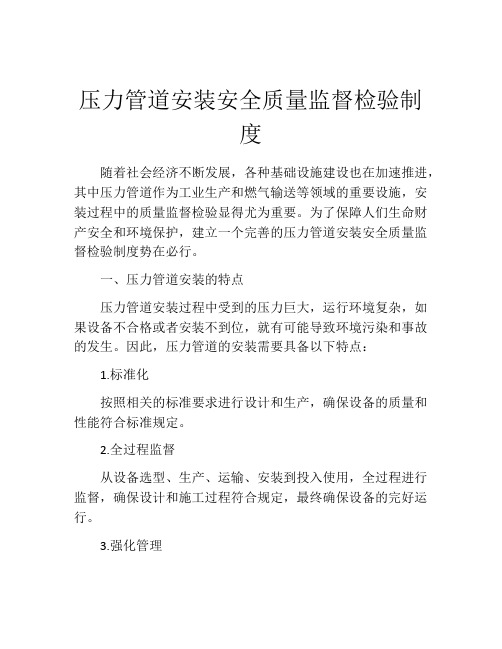 压力管道安装安全质量监督检验制度

随着社会经济不断发展，各种基础设施建设也在加速推进，其中压力管道作为工业生产和燃气输送等领域的重要设施，安装过程中的质量监督检验显得尤为重要。为了保障人们生命财产安全和环境保护，建立一个完善的压力管道安装安全质量监督检验制度势在必行。

一、压力管道安装的特点

压力管道安装过程中受到的压力巨大，运行环境复杂，如果设备不合格或者安装不到位，就有可能导致环境污染和事故的发生。因此，压力管道的安装需要具备以下特点：

1.标准化

按照相关的标准要求进行设计和生产，确保设备的质量和性能符合标准规定。

2.全过程监督

从设备选型、生产、运输、安装到投入使用，全过程进行监督，确保设计和施工过程符合规定，最终确保设备的完好运行。

3.强化管理